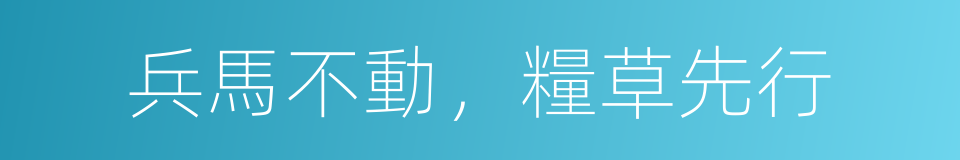 兵馬不動，糧草先行